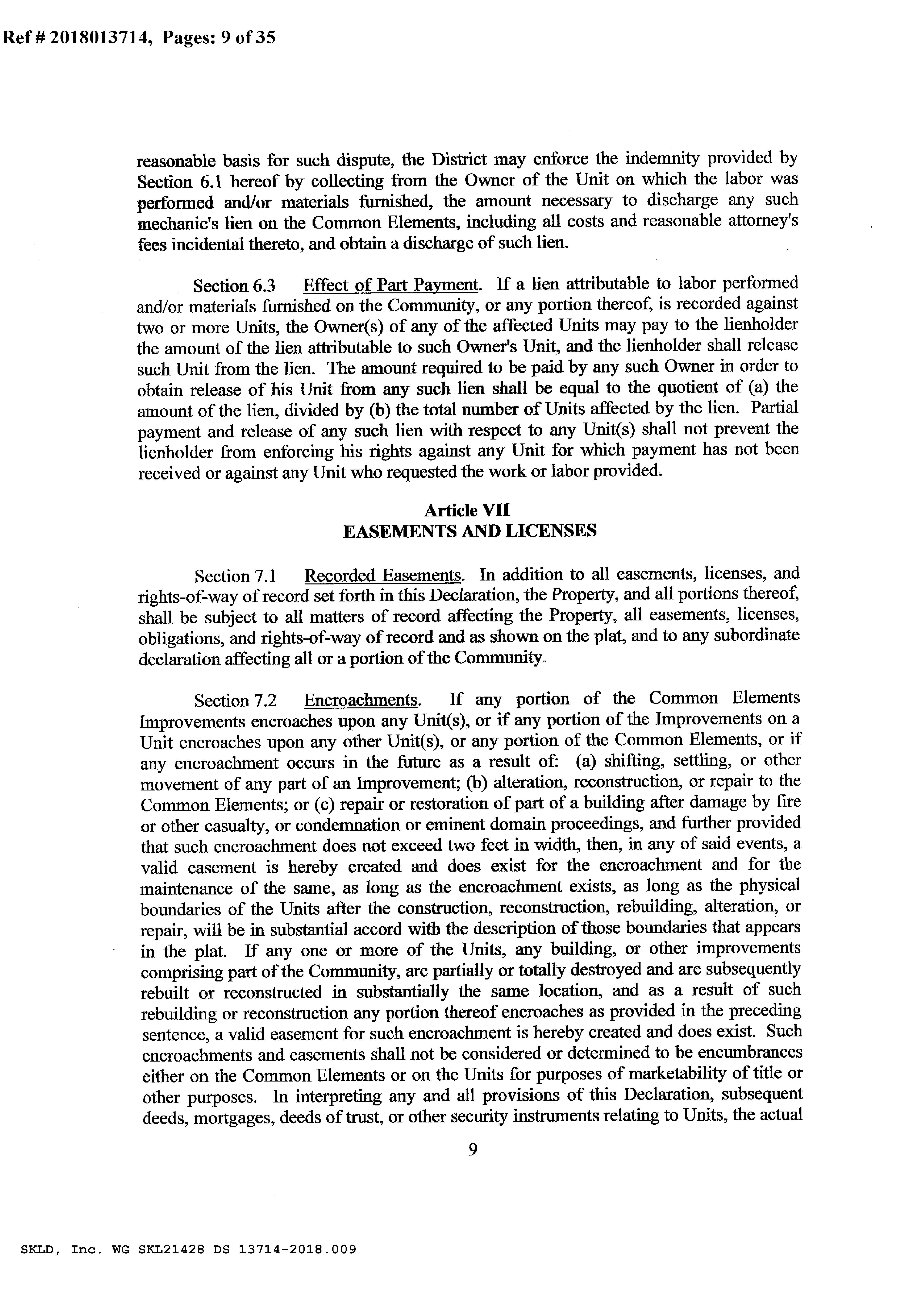 Ref # 2018013714, Pages: 9 of 35

reasonable basis for such dispute, the District may enforce the indemnity provided by Section 6.1 hereof by collecting from the Owner of the Unit on which the labor was performed and/or materials furnished, the amount necessary to discharge any such mechanic's lien on the Common Elements, including all costs and reasonable attorney's fees incidental thereto, and obtain a discharge of such lien.

Section 6.3 Effect of Part Payment. If a lien attributable to labor performed and/or materials furnished on the Community, or any portion thereof, is recorded against two or more Units, the Owner(s) of any of the affected Units may pay to the lienholder the amount of the lien attributable to such Owner's Unit, and the lienholder shall release such Unit from the lien. The amount required to be paid by any such Owner in order to obtain release of his Unit from any such lien shall be equal to the quotient of (a) the amount of the lien, divided by (b) the total number of Units affected by the lien. Partial payment and release of any such lien with respect to any Unit(s) shall not prevent the lienholder from enforcing his rights against any Unit for which payment has not been received or against any Unit who requested the work or labor provided.

Article VII
EASEMENTS AND LICENSES

Section 7.1 Recorded Easements. In addition to all easements, licenses, and rights-of-way of record set forth in this Declaration, the Property, and all portions thereof, shall be subject to all matters of record affecting the Property, all easements, licenses, obligations, and rights-of-way of record and as shown on the plat, and to any subordinate declaration affecting all or a portion of the Community.

Section 7.2 Encroachments. If any portion of the Common Elements Improvements encroaches upon any Unit(s), or if any portion of the Improvements on a Unit encroaches upon any other Unit(s), or any portion of the Common Elements, or if any encroachment occurs in the future as a result of: (a) shifting, settling, or other movement of any part of an Improvement; (b) alteration, reconstruction, or repair to the Common Elements; or (c) repair or restoration of part of a building after damage by fire or other casualty, or condemnation or eminent domain proceedings, and further provided that such encroachment does not exceed two feet in width, then, in any of said events, a valid easement is hereby created and does exist for the encroachment and for the maintenance of the same, as long as the encroachment exists, as long as the physical boundaries of the Units after the construction, reconstruction, rebuilding, alteration, or repair, will be in substantial accord with the description of those boundaries that appears in the plat. If any one or more of the Units, any building, or other improvements comprising part of the Community, are partially or totally destroyed and are subsequently rebuilt or reconstructed in substantially the same location, and as a result of such rebuilding or reconstruction any portion thereof encroaches as provided in the preceding sentence, a valid easement for such encroachment is hereby created and does exist. Such encroachments and easements shall not be considered or determined to be encumbrances either on the Common Elements or on the Units for purposes of marketability of title or other purposes. In interpreting any and all provisions of this Declaration, subsequent deeds, mortgages, deeds of trust, or other security instruments relating to Units, the actual

9

SKLD, Inc. WG SKL21428 DS 13714-2018.009